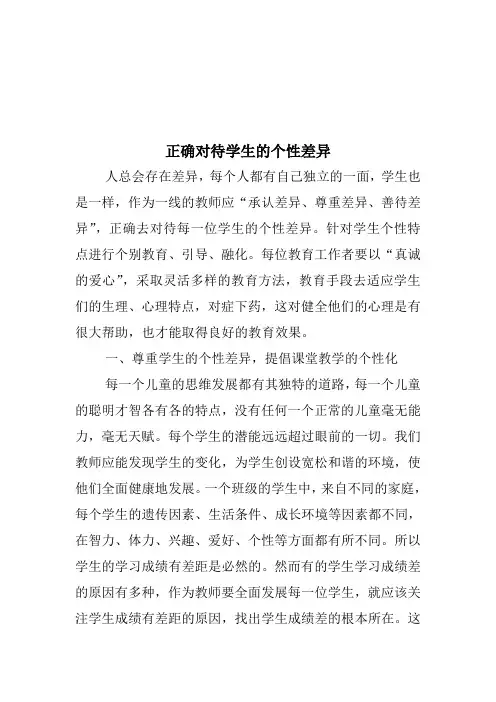 正确对待学生的个性差异

人总会存在差异，每个人都有自己独立的一面，学生也是一样，作为一线的教师应“承认差异、尊重差异、善待差异”，正确去对待每一位学生的个性差异。针对学生个性特点进行个别教育、引导、融化。每位教育工作者要以“真诚的爱心”，采取灵活多样的教育方法，教育手段去适应学生们的生理、心理特点，对症下药，这对健全他们的心理是有很大帮助，也才能取得良好的教育效果。

一、尊重学生的个性差异，提倡课堂教学的个性化

每一个儿童的思维发展都有其独特的道路，每一个儿童的聪明才智各有各的特点，没有任何一个正常的儿童毫无能力，毫无天赋。每个学生的潜能远远超过眼前的一切。我们教师应能发现学生的变化，为学生创设宽松和谐的环境，使他们全面健康地发展。一个班级的学生中，来自不同的家庭，每个学生的遗传因素、生活条件、成长环境等因素都不同，在智力、体力、兴趣、爱好、个性等方面都有所不同。所以学生的学习成绩有差距是必然的。然而有的学生学习成绩差的原因有多种，作为教师要全面发展每一位学生，就应该关注学生成绩有差距的原因，找出学生成绩差的根本所在。这